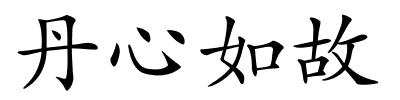 丹心如故